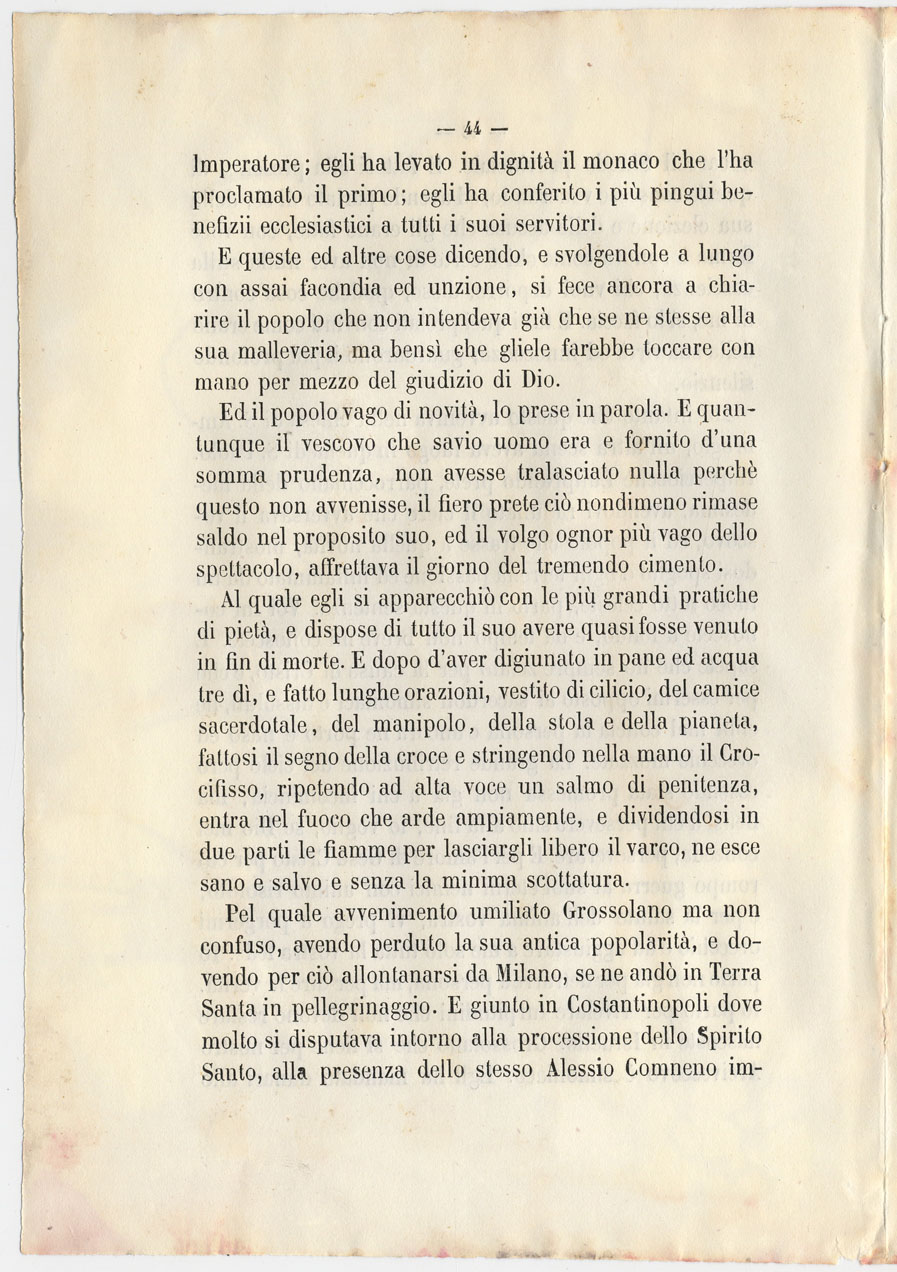 — 44 —

Imperatore; egli ha levato in dignità il monaco che l'ha proclamato il primo; egli ha conferito i più pingui benefizii ecclesiastici a tutti i suoi servitori.

E queste ed altre cose dicendo, e svolgendole a lungo con assai facondia ed unzione, si fece ancora a chiarire il popolo che non intendeva già che se ne stesse alla sua malleveria, ma bensì che gliele farebbe toccare con mano per mezzo del giudizio di Dio.

Ed il popolo vago di novità, lo prese in parola. E quantunque il vescovo che savio uomo era e fornito d'una somma prudenza, non avesse tralasciato nulla perchè questo non avvenisse, il fiero prete ciò nondimeno rimase saldo nel proposito suo, ed il volgo ognor più vago dello spettacolo, affrettava il giorno del tremendo cimento.

Al quale egli si apparecchiò con le più grandi pratiche di pietà, e dispose di tutto il suo avere quasi fosse venuto in fin di morte. E dopo d'aver digiunato in pane ed acqua tre dì, e fatto lunghe orazioni, vestito di cilicio, del camice sacerdotale, del manipolo, della stola e della pianeta, fattosi il segno della croce e stringendo nella mano il Crocifisso, ripetendo ad alta voce un salmo di penitenza, entra nel fuoco che arde ampiamente, e dividendosi in due parti le fiamme per lasciargli libero il varco, ne esce sano e salvo e senza la minima scottatura.

Pel quale avvenimento umiliato Grossolano ma non confuso, avendo perduto la sua antica popolarità, e dovendo per ciò allontanarsi da Milano, se ne andò in Terra Santa in pellegrinaggio. E giunto in Costantinopoli dove molto si disputava intorno alla processione dello Spirito Santo, alla presenza dello stesso Alessio Comneno im-